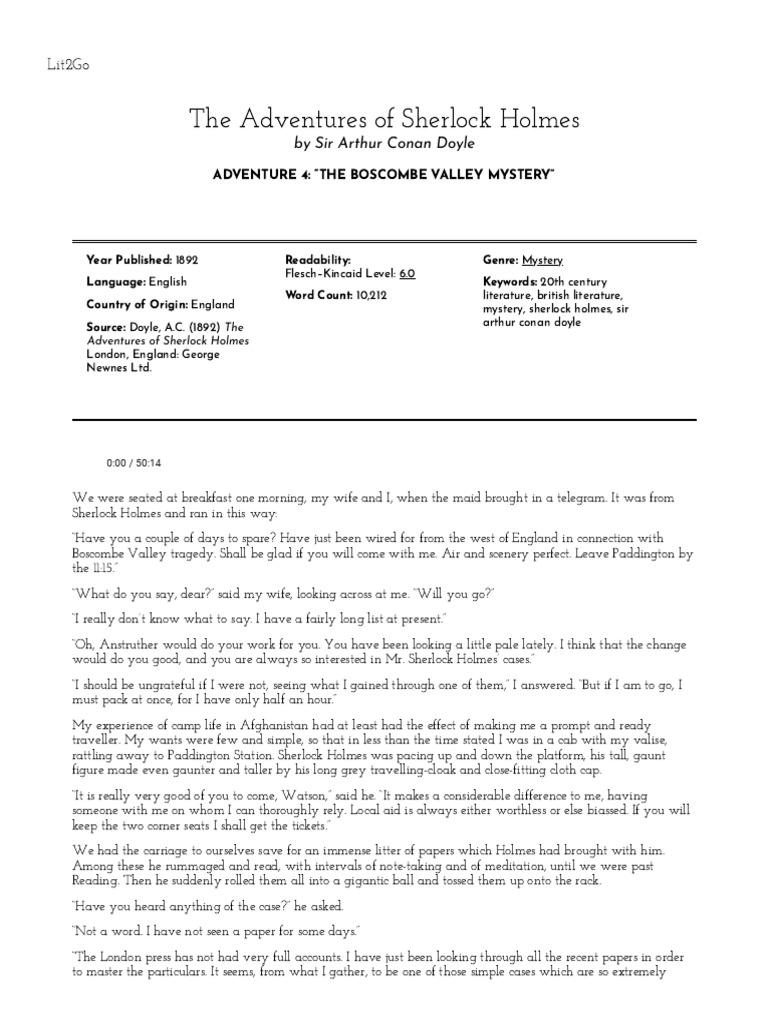 Lit2Go

The Adventures of Sherlock Holmes

by Sir Arthur Conan Doyle

ADVENTURE 4: "THE BOSCOMBE VALLEY MYSTERY"

Year Published: 1892

Language: English

Country of Origin: England

Source: Doyle, A.C. (1892) The Adventures of Sherlock Holmes London, England: George Newnes Ltd.

Readability:
Flesch–Kincaid Level: 6.0

Word Count: 10,212

Genre: Mystery

Keywords: 20th century literature, british literature, mystery, sherlock holmes, sir arthur conan doyle

0:00 / 50:14

We were seated at breakfast one morning, my wife and I, when the maid brought in a telegram. It was from Sherlock Holmes and ran in this way:

"Have you a couple of days to spare? Have just been wired for from the west of England in connection with Boscombe Valley tragedy. Shall be glad if you will come with me. Air and scenery perfect. Leave Paddington by the 11:15."

"What do you say, dear?" said my wife, looking across at me. "Will you go?"

"I really don't know what to say. I have a fairly long list at present."

"Oh, Anstruther would do your work for you. You have been looking a little pale lately. I think that the change would do you good, and you are always so interested in Mr. Sherlock Holmes' cases."

"I should be ungrateful if I were not, seeing what I gained through one of them," I answered. "But if I am to go, I must pack at once, for I have only half an hour."

My experience of camp life in Afghanistan had at least had the effect of making me a prompt and ready traveller. My wants were few and simple, so that in less than the time stated I was in a cab with my valise, rattling away to Paddington Station. Sherlock Holmes was pacing up and down the platform, his tall, gaunt figure made even gaunter and taller by his long grey travelling-cloak and close-fitting cloth cap.

"It is really very good of you to come, Watson," said he. "It makes a considerable difference to me, having someone with me on whom I can thoroughly rely. Local aid is always either worthless or else biassed. If you will keep the two corner seats I shall get the tickets."

We had the carriage to ourselves save for an immense litter of papers which Holmes had brought with him. Among these he rummaged and read, with intervals of note-taking and of meditation, until we were past Reading. Then he suddenly rolled them all into a gigantic ball and tossed them up onto the rack.

"Have you heard anything of the case?" he asked.

"Not a word. I have not seen a paper for some days."

"The London press has not had very full accounts. I have just been looking through all the recent papers in order to master the particulars. It seems, from what I gather, to be one of those simple cases which are so extremely